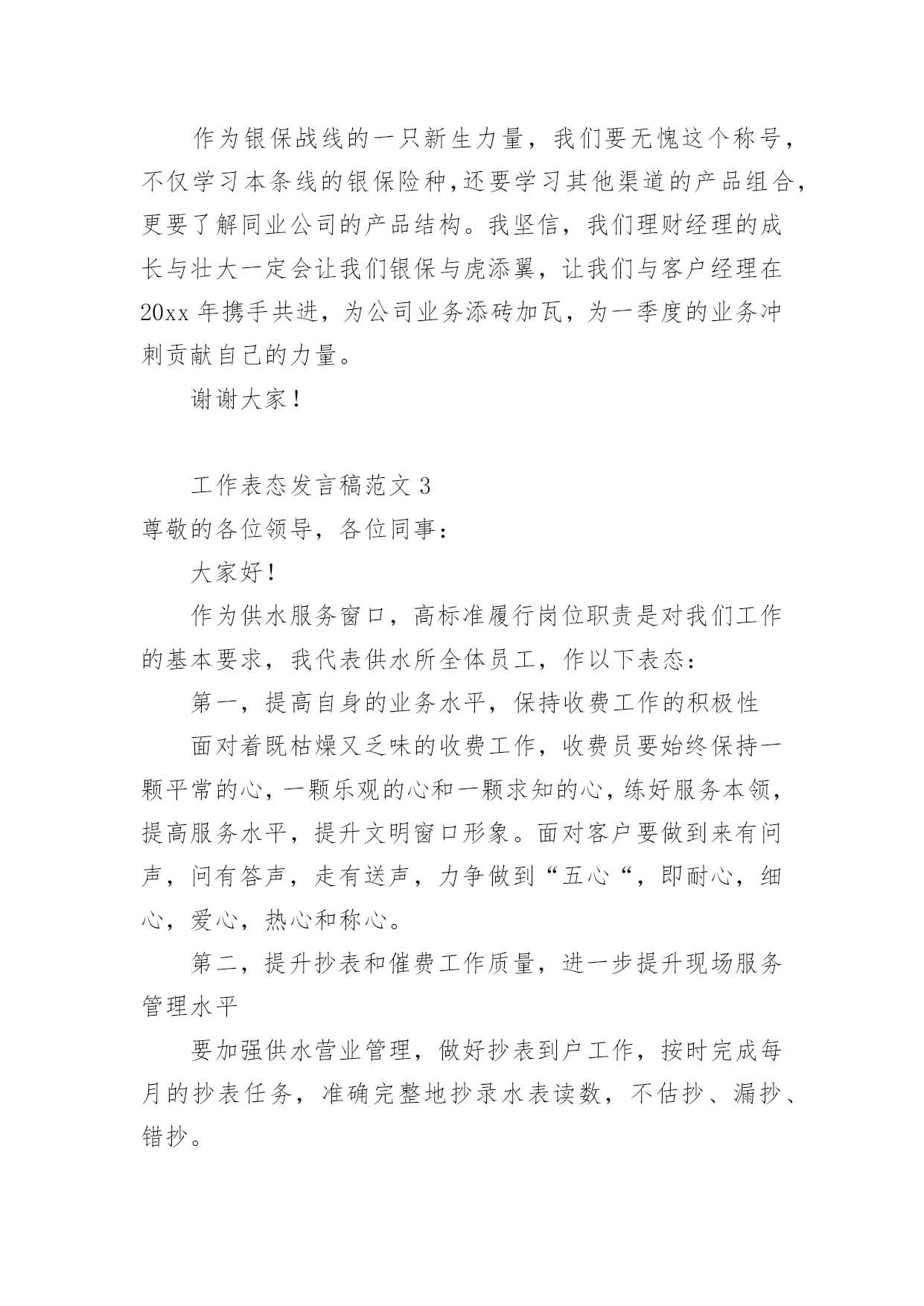 作为银保战线的一只新生力量，我们要无愧这个称号，不仅学习本条线的银保险种,还要学习其他渠道的产品组合，更要了解同业公司的产品结构。我坚信，我们理财经理的成长与壮大一定会让我们银保与虎添翼，让我们与客户经理在20xx年携手共进，为公司业务添砖加瓦，为一季度的业务冲刺贡献自己的力量。

谢谢大家！

工作表态发言稿范文3

尊敬的各位领导，各位同事：

大家好！

作为供水服务窗口，高标准履行岗位职责是对我们工作的基本要求，我代表供水所全体员工，作以下表态：

第一，提高自身的业务水平，保持收费工作的积极性

面对着既枯燥又乏味的收费工作，收费员要始终保持一颗平常的心，一颗乐观的心和一颗求知的心，练好服务本领，提高服务水平，提升文明窗口形象。面对客户要做到来有问声，问有答声，走有送声，力争做到“五心“，即耐心，细心，爱心，热心和称心。

第二，提升抄表和催费工作质量，进一步提升现场服务管理水平

要加强供水营业管理，做好抄表到户工作，按时完成每月的抄表任务，准确完整地抄录水表读数，不估抄、漏抄、错抄。